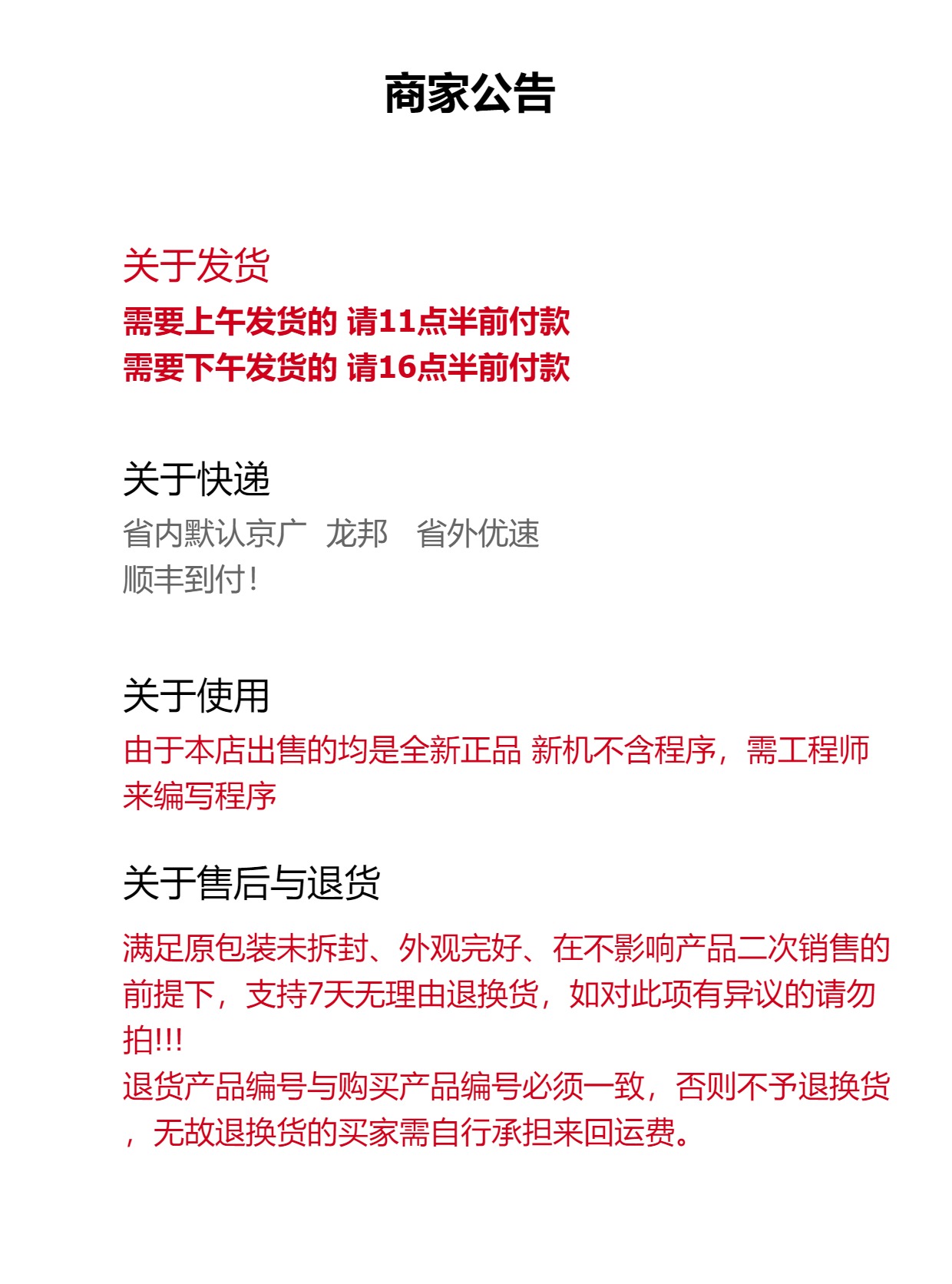 商家公告

关于发货

需要上午发货的 请11点半前付款
需要下午发货的 请16点半前付款

关于快递

省内默认京广 龙邦 省外优速
顺丰到付!

关于使用

由于本店出售的均是全新正品 新机不含程序，需工程师来编写程序

关于售后与退货

满足原包装未拆封、外观完好、在不影响产品二次销售的前提下，支持7天无理由退换货，如对此项有异议的请勿拍!!!
退货产品编号与购买产品编号必须一致，否则不予退换货，无故退换货的买家需自行承担来回运费。